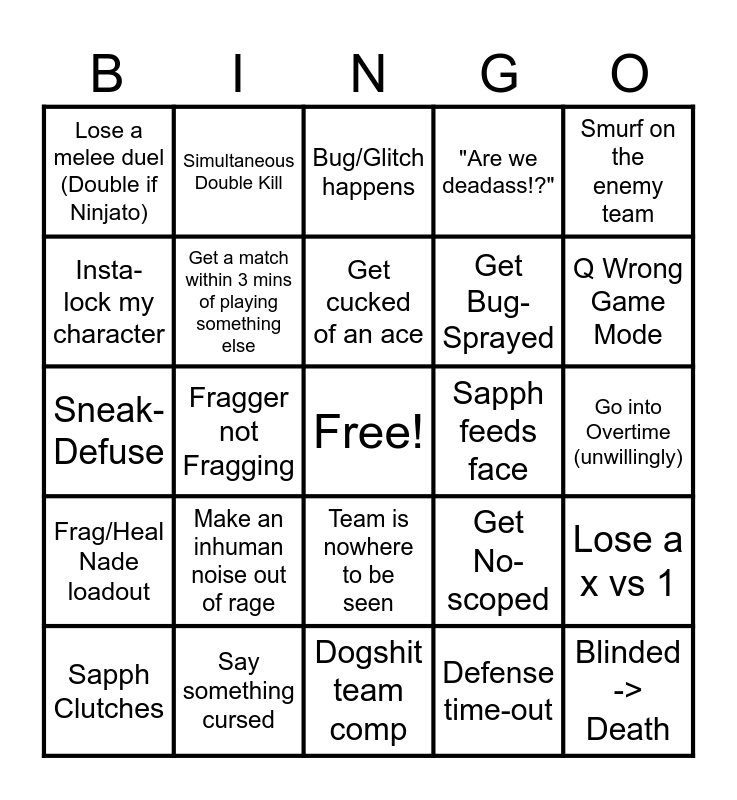 | B | I | N | G | O |
|---|---|---|---|---|
| Lose a melee duel (Double if Ninjato) | Simultaneous Double Kill | Bug/Glitch happens | "Are we deadass!?" | Smurf on the enemy team |
| Insta-lock my character | Get a match within 3 mins of playing something else | Get cucked of an ace | Get Bug-Sprayed | Q Wrong Game Mode |
| Sneak-Defuse | Fragger not Fragging | Free! | Sapph feeds face | Go into Overtime (unwillingly) |
| Frag/Heal Nade loadout | Make an inhuman noise out of rage | Team is nowhere to be seen | Get No-scoped | Lose a x vs 1 |
| Sapph Clutches | Say something cursed | Dogshit team comp | Defense time-out | Blinded -> Death |